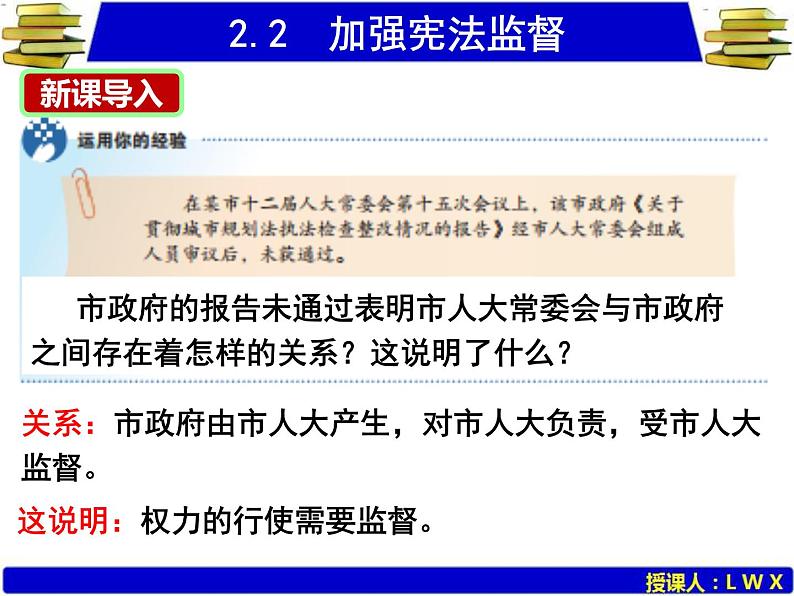 2.2　加强宪法监督

新课导入

运用你的经验

在某市十二届人大常委会第十五次会议上，该市政府《关于贯彻城市规划法执法检查整改情况的报告》经市人大常委会组成人员审议后，未获通过。

市政府的报告未通过表明市人大常委会与市政府之间存在着怎样的关系？这说明了什么？

关系：市政府由市人大产生，对市人大负责，受市人大监督。

这说明：权力的行使需要监督。

授课人：L W X